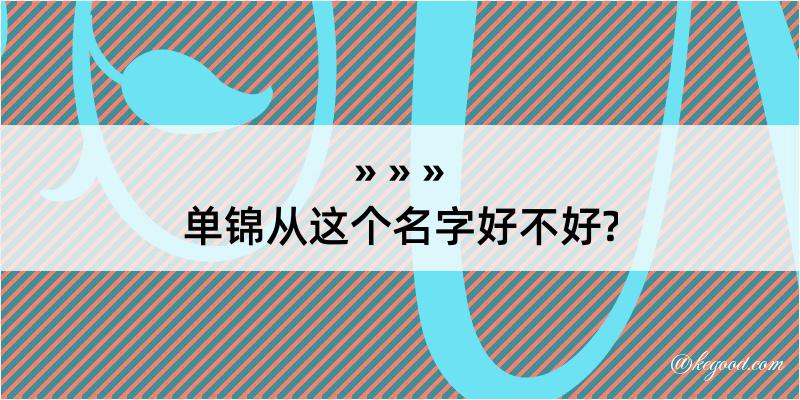 » » »
单锦从这个名字好不好?

@kegood.com